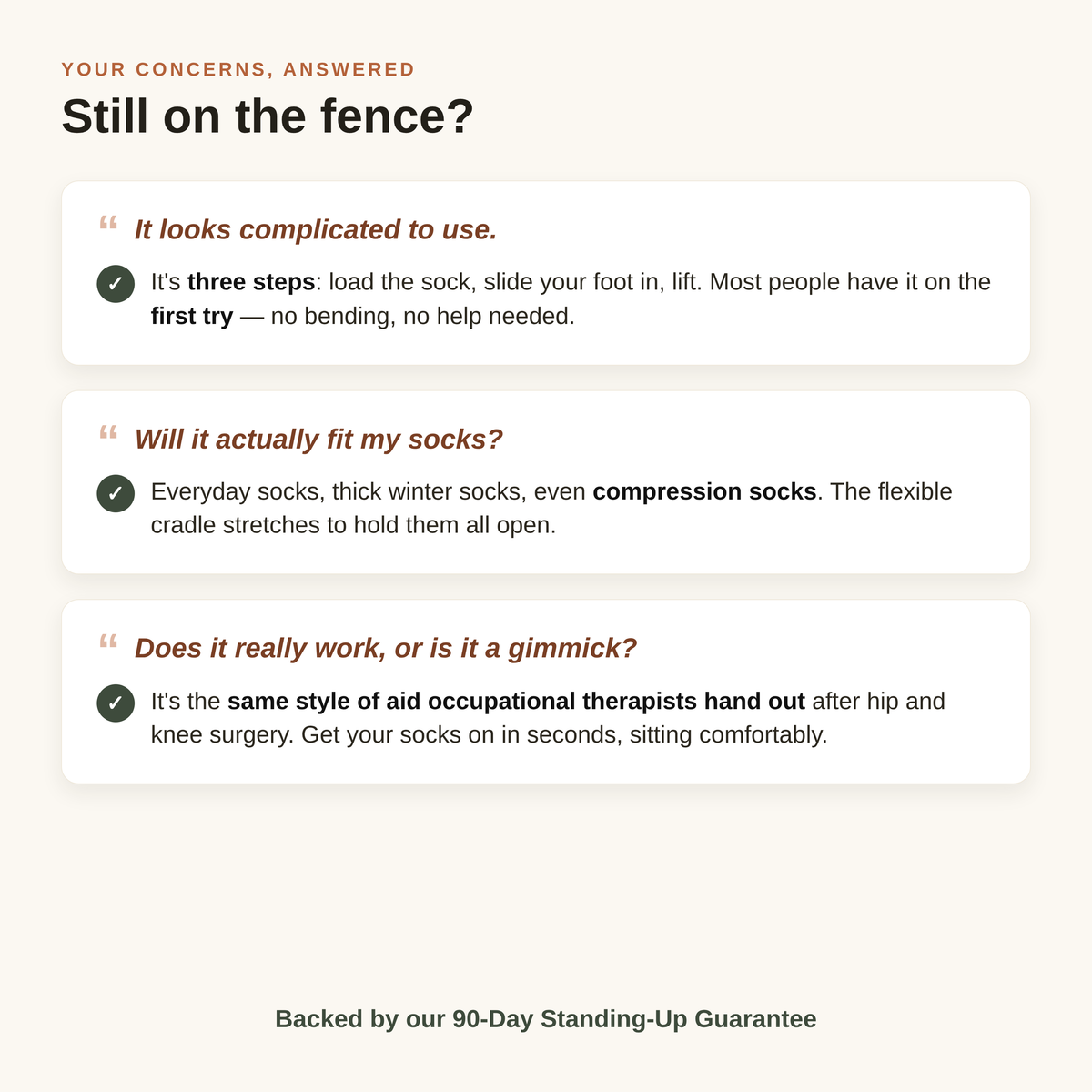 YOUR CONCERNS, ANSWERED

Still on the fence?

“ It looks complicated to use.

✓ It's three steps: load the sock, slide your foot in, lift. Most people have it on the first try — no bending, no help needed.

“ Will it actually fit my socks?

✓ Everyday socks, thick winter socks, even compression socks. The flexible cradle stretches to hold them all open.

“ Does it really work, or is it a gimmick?

✓ It's the same style of aid occupational therapists hand out after hip and knee surgery. Get your socks on in seconds, sitting comfortably.

Backed by our 90-Day Standing-Up Guarantee